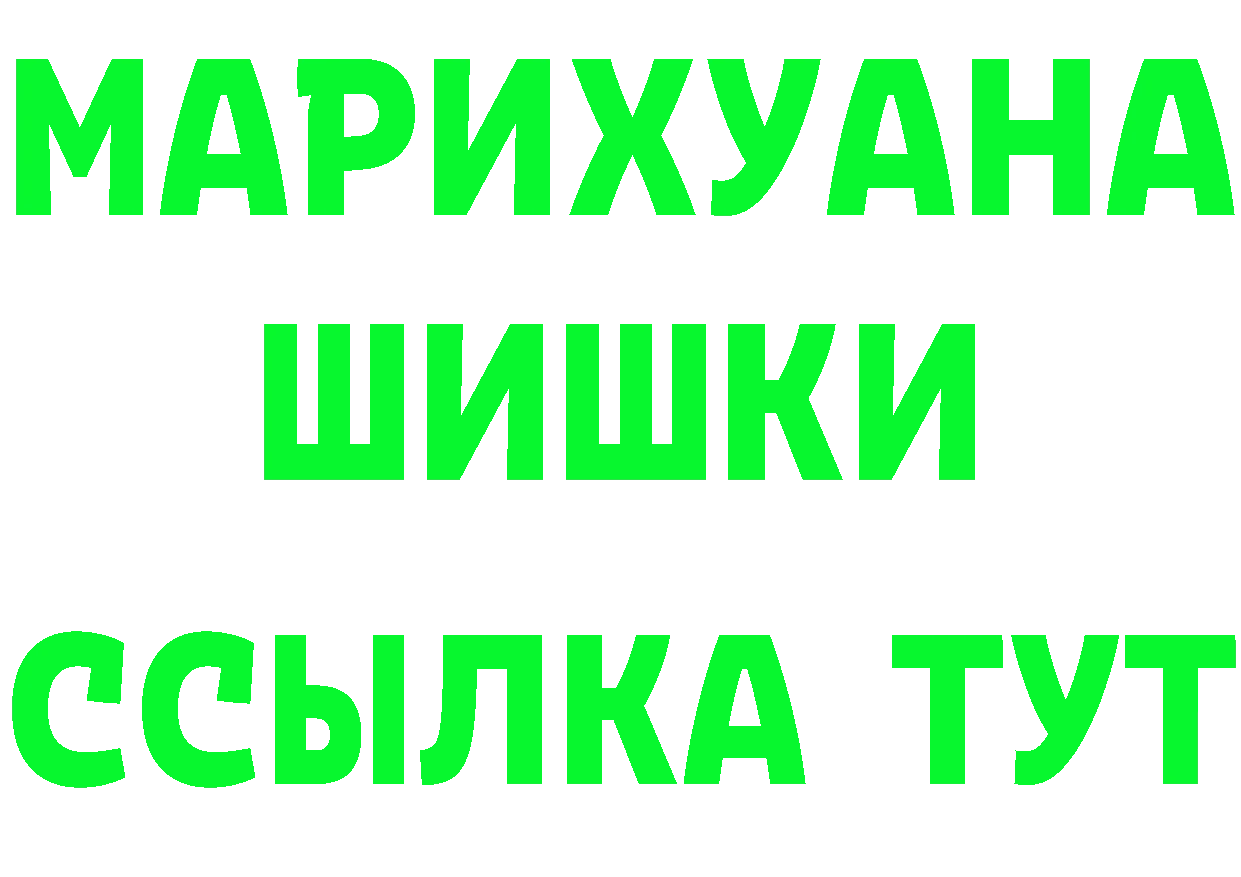 МАРИХУАНА
ШИШКИ
ССЫЛКА ТУТ